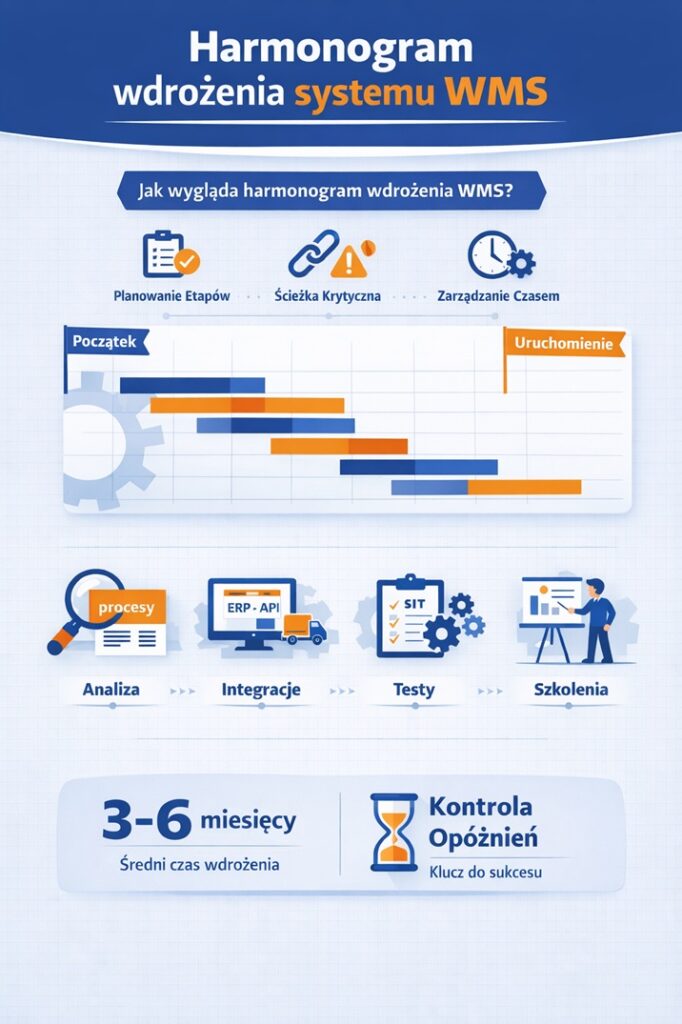 Harmonogram wdrożenia systemu WMS

Jak wygląda harmonogram wdrożenia WMS?

Planowanie Etapów

Ścieżka Krytyczna

Zarządzanie Czasem

Początek

Uruchomienie

procesy

ERP - API

SIT

Analiza

Integracje

Testy

Szkolenia

3-6 miesięcy

Średni czas wdrożenia

Kontrola Opóźnień

Klucz do sukcesu